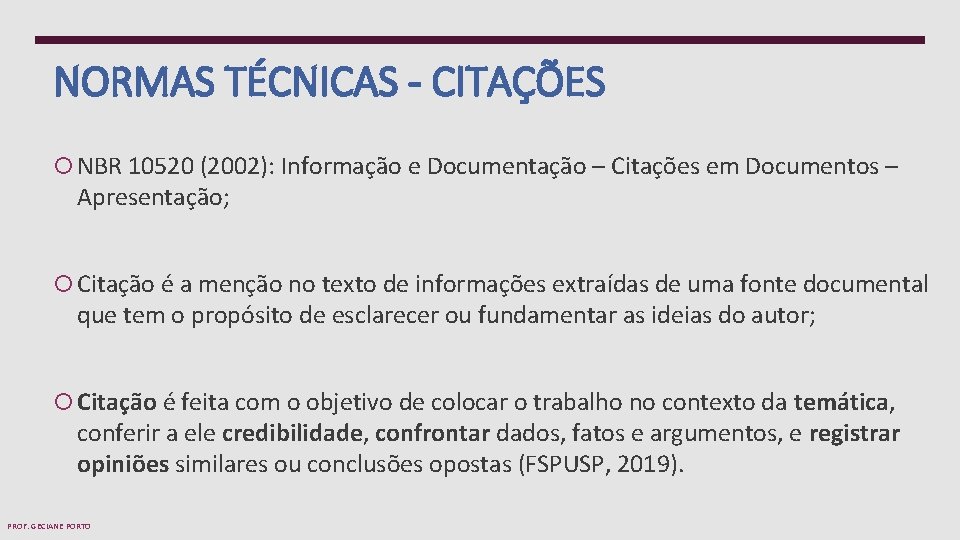 NORMAS TÉCNICAS - CITAÇÕES

NBR 10520 (2002): Informação e Documentação – Citações em Documentos – Apresentação;

Citação é a menção no texto de informações extraídas de uma fonte documental que tem o propósito de esclarecer ou fundamentar as ideias do autor;

Citação é feita com o objetivo de colocar o trabalho no contexto da temática, conferir a ele credibilidade, confrontar dados, fatos e argumentos, e registrar opiniões similares ou conclusões opostas (FSPUSP, 2019).

PROF. GECIANE PORTO